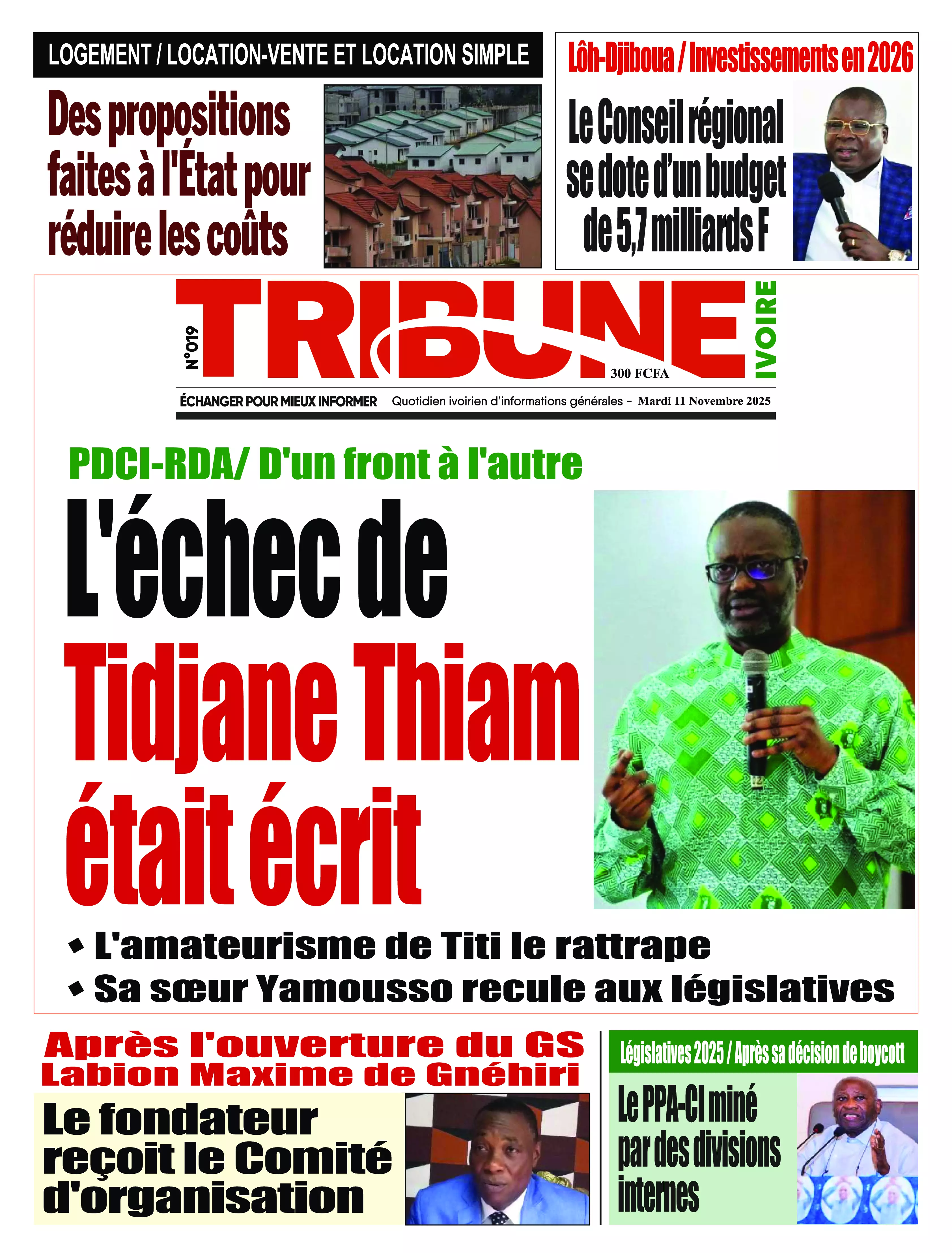 LOGEMENT / LOCATION-VENTE ET LOCATION SIMPLE

Des propositions faites à l'État pour réduire les coûts

Lôh-Djiboua / Investissements en 2026

Le Conseil régional se dote d'un budget de 5,7 milliards F

N°019

TRIBUNE IVOIRE

300 FCFA

ÉCHANGER POUR MIEUX INFORMER Quotidien ivoirien d'informations générales - Mardi 11 Novembre 2025

PDCI-RDA/ D'un front à l'autre

L'échec de Tidjane Thiam était écrit

• L'amateurisme de Titi le rattrape
• Sa sœur Yamousso recule aux législatives

Après l'ouverture du GS Labion Maxime de Gnéhiri

Le fondateur reçoit le Comité d'organisation

Législatives 2025 / Après sa décision de boycott

Le PPA-CI miné par des divisions internes